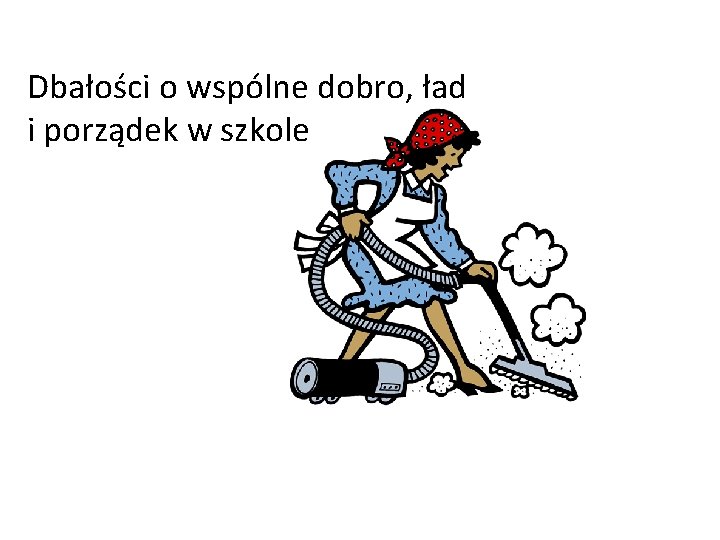 Dbałości o wspólne dobro, ład i porządek w szkole